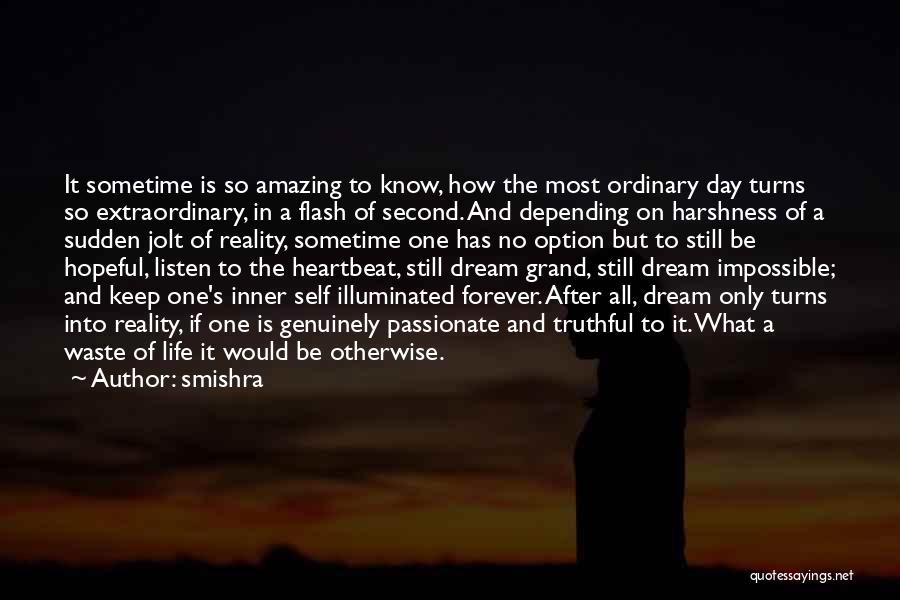 It sometime is so amazing to know, how the most ordinary day turns so extraordinary, in a flash of second. And depending on harshness of a sudden jolt of reality, sometime one has no option but to still be hopeful, listen to the heartbeat, still dream grand, still dream impossible; and keep one's inner self illuminated forever. After all, dream only turns into reality, if one is genuinely passionate and truthful to it. What a waste of life it would be otherwise.

~ Author: smishra

quotessayings.net